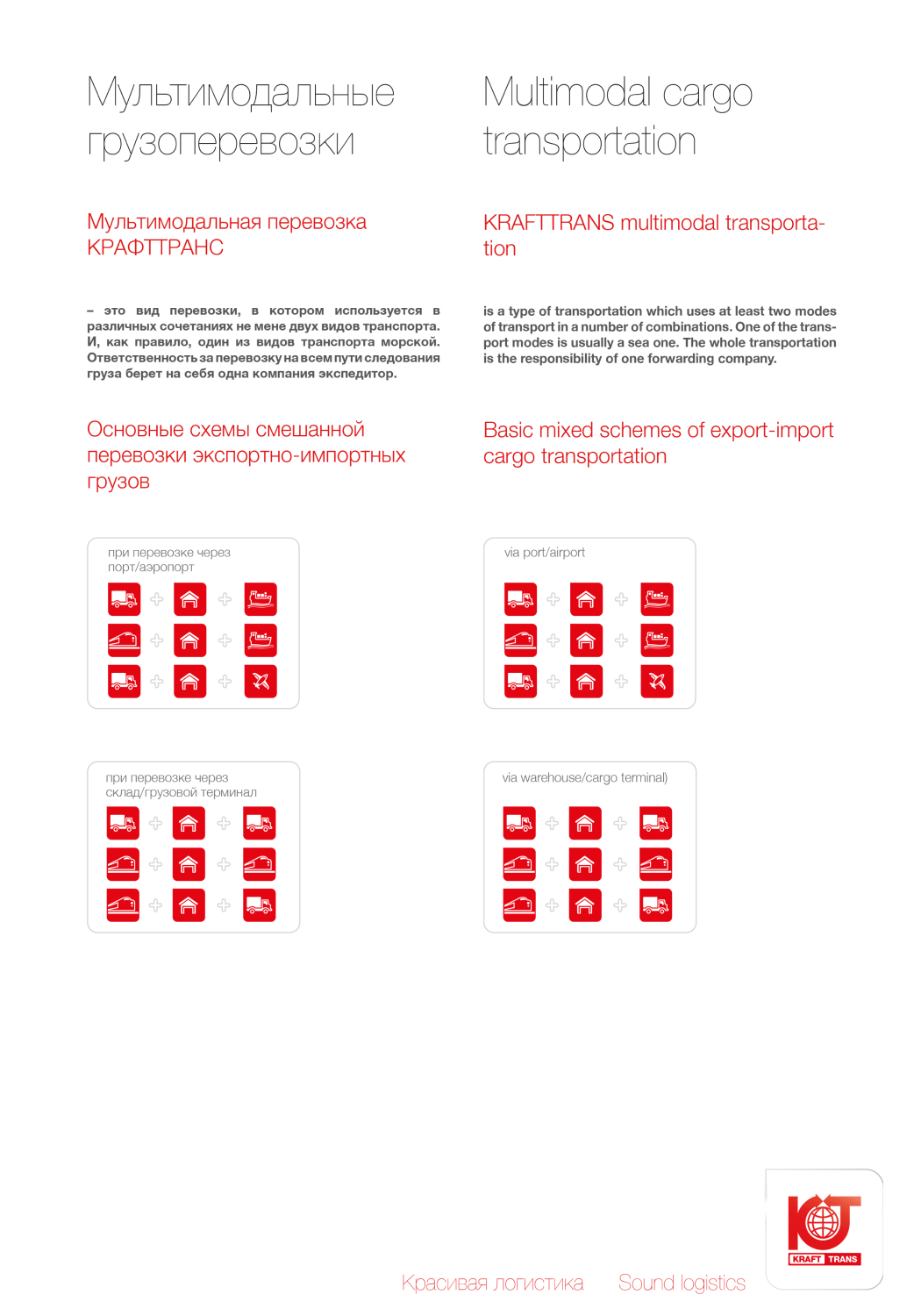 Мультимодальные грузоперевозки

Мультимодальная перевозка КРАФТТРАНС

– это вид перевозки, в котором используется в различных сочетаниях не мене двух видов транспорта. И, как правило, один из видов транспорта морской. Ответственность за перевозку на всем пути следования груза берет на себя одна компания экспедитор.

Основные схемы смешанной перевозки экспортно-импортных грузов

при перевозке через порт/аэропорт

при перевозке через склад/грузовой терминал

Multimodal cargo transportation

KRAFTTRANS multimodal transportation

is a type of transportation which uses at least two modes of transport in a number of combinations. One of the transport modes is usually a sea one. The whole transportation is the responsibility of one forwarding company.

Basic mixed schemes of export-import cargo transportation

via port/airport

via warehouse/cargo terminal)

Красивая логистика Sound logistics

KRAFT TRANS